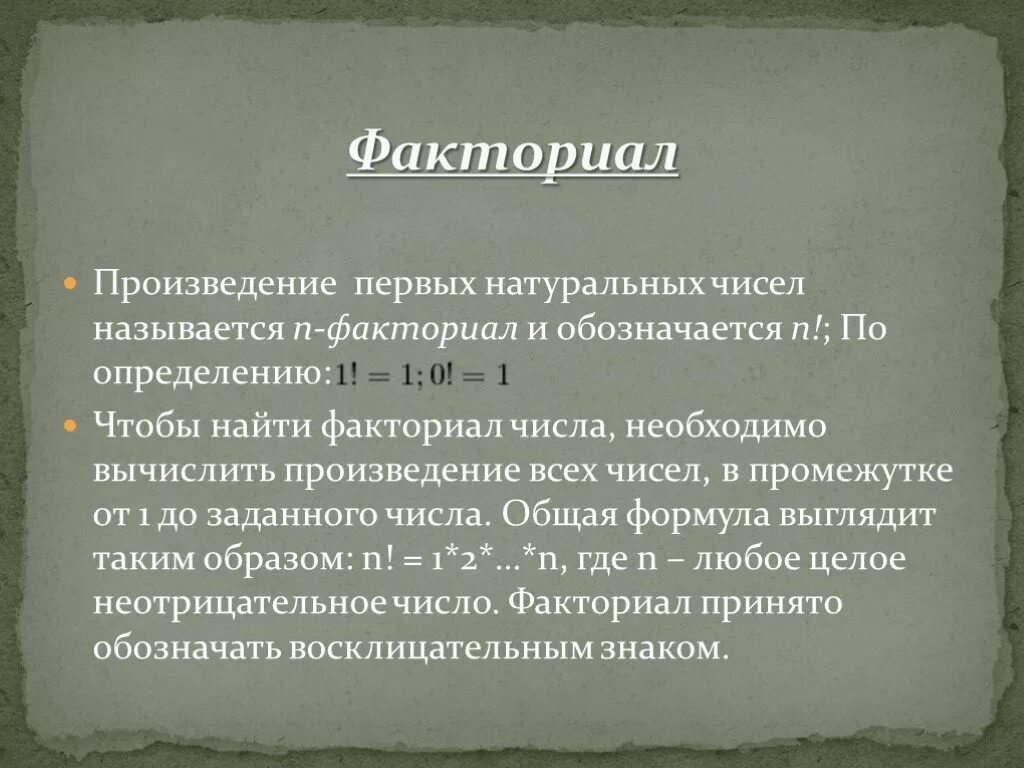 Факториал

Произведение первых натуральных чисел называется n-факториал и обозначается n!; По определению: $1! = 1; 0! = 1$

Чтобы найти факториал числа, необходимо вычислить произведение всех чисел, в промежутке от 1 до заданного числа. Общая формула выглядит таким образом: n! = 1*2*...*n, где n – любое целое неотрицательное число. Факториал принято обозначать восклицательным знаком.